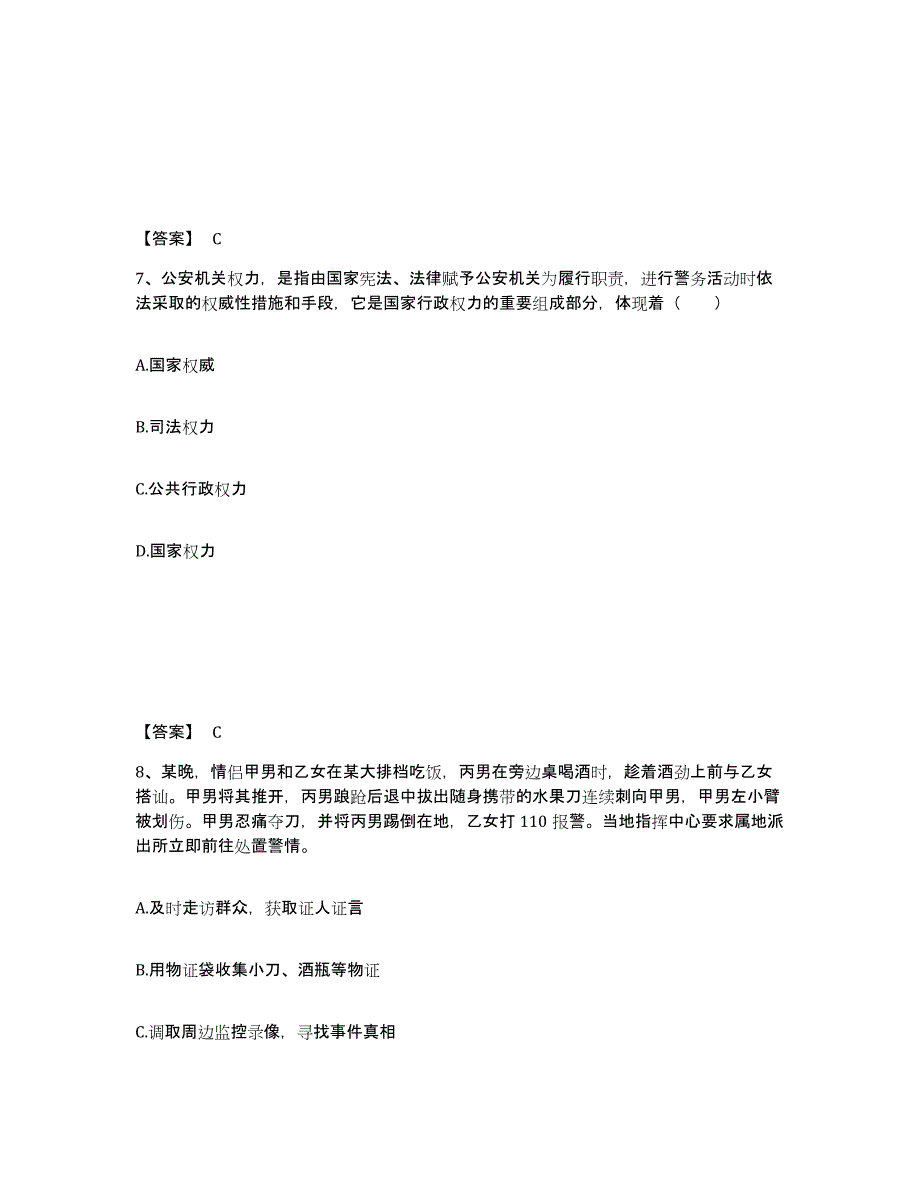 【答案】 C

7、公安机关权力，是指由国家宪法、法律赋予公安机关为履行职责，进行警务活动时依法采取的权威性措施和手段，它是国家行政权力的重要组成部分，体现着（　　）

A.国家权威

B.司法权力

C.公共行政权力

D.国家权力

【答案】 C

8、某晚，情侣甲男和乙女在某大排档吃饭，丙男在旁边桌喝酒时，趁着酒劲上前与乙女搭讪。甲男将其推开，丙男踉跄后退中拔出随身携带的水果刀连续刺向甲男，甲男左小臂被划伤。甲男忍痛夺刀，并将丙男踢倒在地，乙女打 110 报警。当地指挥中心要求属地派出所立即前往处置警情。

A.及时走访群众，获取证人证言

B.用物证袋收集小刀、酒瓶等物证

C.调取周边监控录像，寻找事件真相